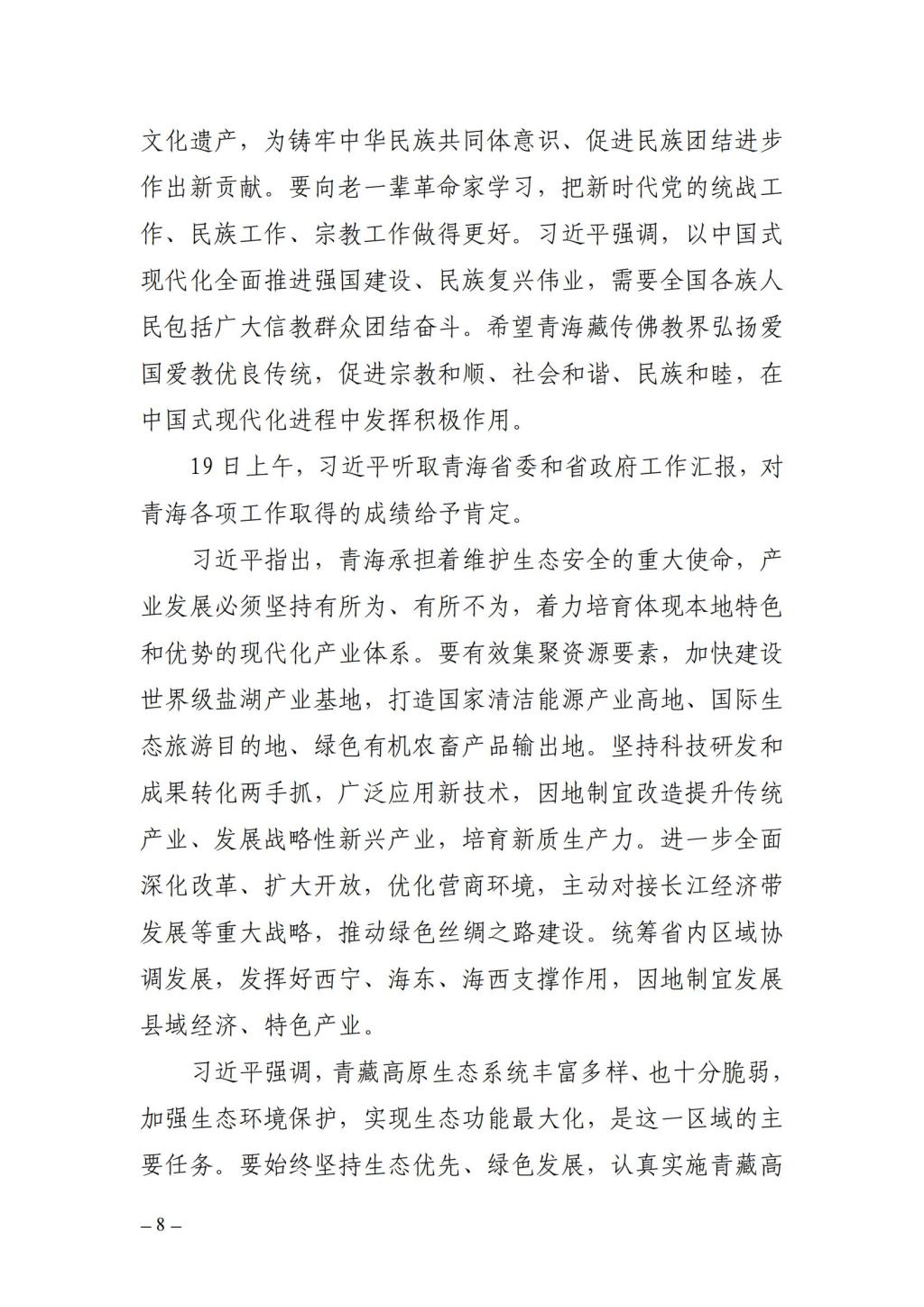 文化遗产，为铸牢中华民族共同体意识、促进民族团结进步作出新贡献。要向老一辈革命家学习，把新时代党的统战工作、民族工作、宗教工作做得更好。习近平强调，以中国式现代化全面推进强国建设、民族复兴伟业，需要全国各族人民包括广大信教群众团结奋斗。希望青海藏传佛教界弘扬爱国爱教优良传统，促进宗教和顺、社会和谐、民族和睦，在中国式现代化进程中发挥积极作用。

19日上午，习近平听取青海省委和省政府工作汇报，对青海各项工作取得的成绩给予肯定。

习近平指出，青海承担着维护生态安全的重大使命，产业发展必须坚持有所为、有所不为，着力培育体现本地特色和优势的现代化产业体系。要有效集聚资源要素，加快建设世界级盐湖产业基地，打造国家清洁能源产业高地、国际生态旅游目的地、绿色有机农畜产品输出地。坚持科技研发和成果转化两手抓，广泛应用新技术，因地制宜改造提升传统产业、发展战略性新兴产业，培育新质生产力。进一步全面深化改革、扩大开放，优化营商环境，主动对接长江经济带发展等重大战略，推动绿色丝绸之路建设。统筹省内区域协调发展，发挥好西宁、海东、海西支撑作用，因地制宜发展县域经济、特色产业。

习近平强调，青藏高原生态系统丰富多样、也十分脆弱，加强生态环境保护，实现生态功能最大化，是这一区域的主要任务。要始终坚持生态优先、绿色发展，认真实施青藏高

– 8 –